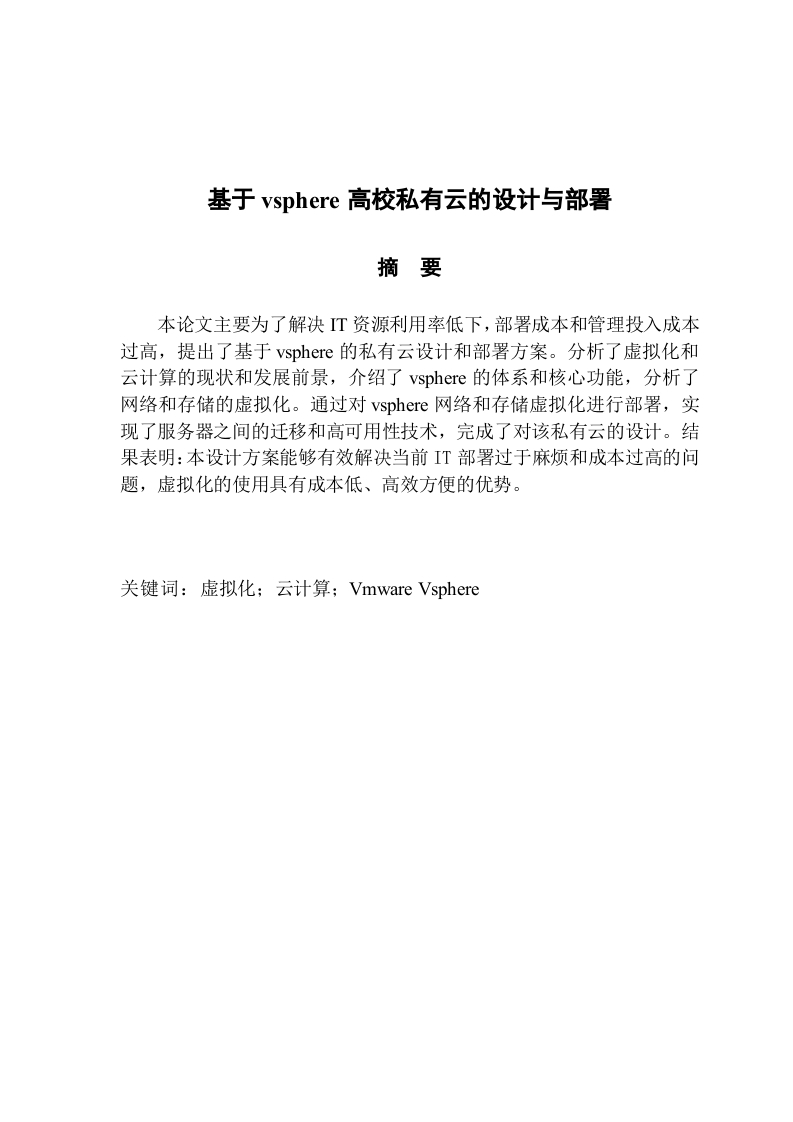 基于 vsphere 高校私有云的设计与部署

摘　要

本论文主要为了解决 IT 资源利用率低下，部署成本和管理投入成本过高，提出了基于 vsphere 的私有云设计和部署方案。分析了虚拟化和云计算的现状和发展前景，介绍了 vsphere 的体系和核心功能，分析了网络和存储的虚拟化。通过对 vsphere 网络和存储虚拟化进行部署，实现了服务器之间的迁移和高可用性技术，完成了对该私有云的设计。结果表明：本设计方案能够有效解决当前 IT 部署过于麻烦和成本过高的问题，虚拟化的使用具有成本低、高效方便的优势。

关键词：虚拟化；云计算；Vmware Vsphere